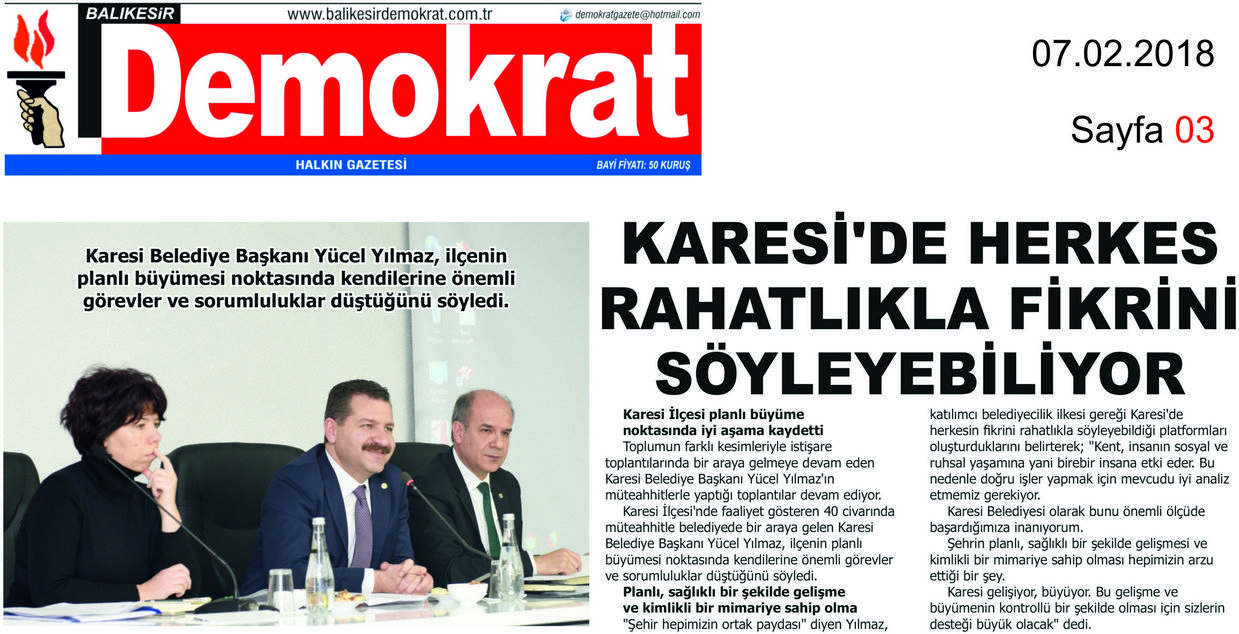 BALIKESİR
www.balikesirdemokrat.com.tr
demokratgazete@hotmail.com
Demokrat
HALKIN GAZETESİ
BAYİ FİYATI: 50 KURUŞ

07.02.2018
Sayfa 03

Karesi Belediye Başkanı Yücel Yılmaz, ilçenin planlı büyümesi noktasında kendilerine önemli görevler ve sorumluluklar düştüğünü söyledi.

KARESİ'DE HERKES RAHATLIKLA FİKRİNİ SÖYLEYEBİLİYOR

Karesi İlçesi planlı büyüme noktasında iyi aşama kaydetti

Toplumun farklı kesimleriyle istişare toplantılarında bir araya gelmeye devam eden Karesi Belediye Başkanı Yücel Yılmaz'ın müteahhitlerle yaptığı toplantılar devam ediyor.

Karesi İlçesi'nde faaliyet gösteren 40 civarında müteahhitle belediyede bir araya gelen Karesi Belediye Başkanı Yücel Yılmaz, ilçenin planlı büyümesi noktasında kendilerine önemli görevler ve sorumluluklar düştüğünü söyledi.

Planlı, sağlıklı bir şekilde gelişme ve kimlikli bir mimariye sahip olma

"Şehir hepimizin ortak paydası" diyen Yılmaz, katılımcı belediyecilik ilkesi gereği Karesi'de herkesin fikrini rahatlıkla söyleyebildiği platformları oluşturduklarını belirterek; "Kent, insanın sosyal ve ruhsal yaşamına yani birebir insana etki eder. Bu nedenle doğru işler yapmak için mevcudu iyi analiz etmemiz gerekiyor.

Karesi Belediyesi olarak bunu önemli ölçüde başardığımıza inanıyorum.

Şehrin planlı, sağlıklı bir şekilde gelişmesi ve kimlikli bir mimariye sahip olması hepimizin arzu ettiği bir şey.

Karesi gelişiyor, büyüyor. Bu gelişme ve büyümenin kontrollü bir şekilde olması için sizlerin desteği büyük olacak" dedi.